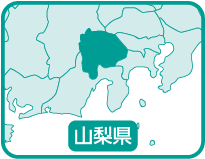 山梨県